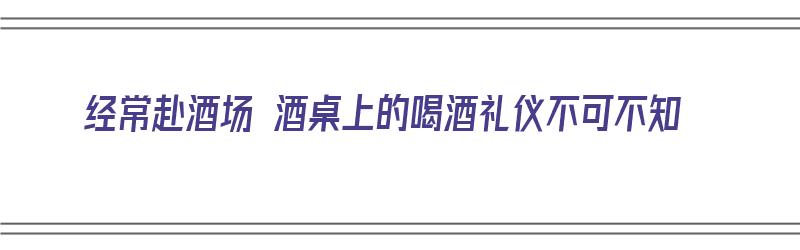 经常赴酒场 酒桌上的喝酒礼仪不可不知